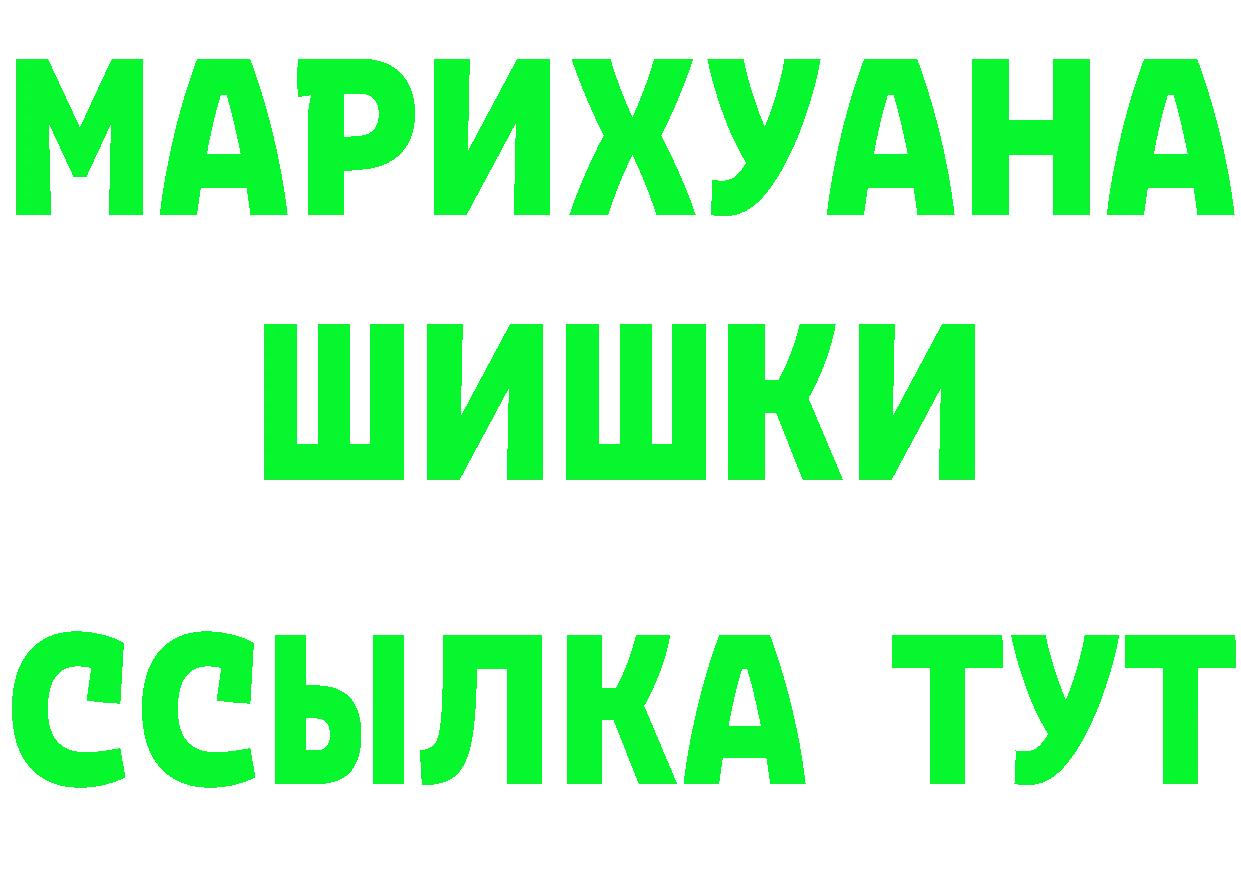 МАРИХУАНА
ШИШКИ
ССЫЛКА ТУТ